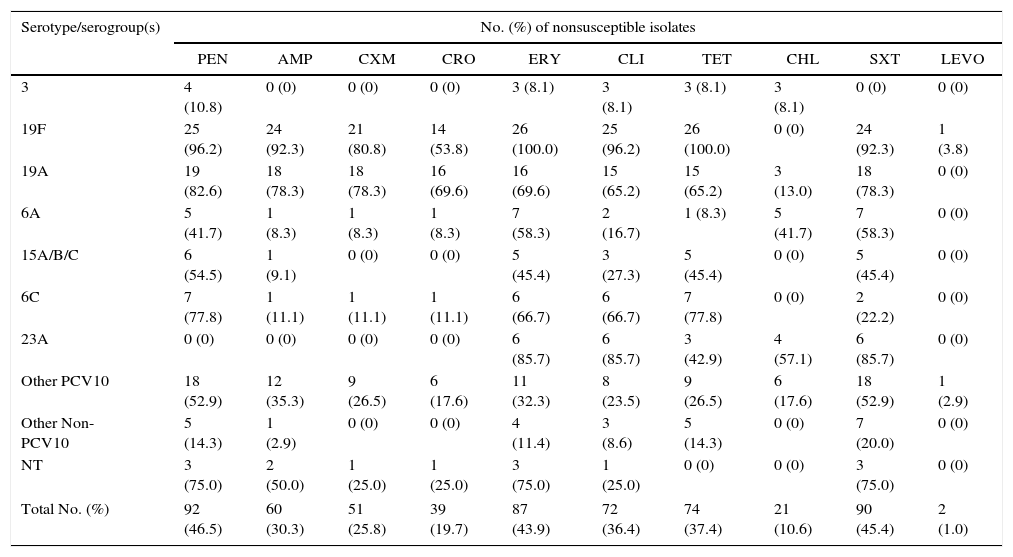 | Serotype/serogroup(s) | No. (%) of nonsusceptible isolates | | | | | | | | | |
|---|---|---|---|---|---|---|---|---|---|---|
| | PEN | AMP | CXM | CRO | ERY | CLI | TET | CHL | SXT | LEVO |
| 3 | 4 (10.8) | 0 (0) | 0 (0) | 0 (0) | 3 (8.1) | 3 (8.1) | 3 (8.1) | 3 (8.1) | 0 (0) | 0 (0) |
| 19F | 25 (96.2) | 24 (92.3) | 21 (80.8) | 14 (53.8) | 26 (100.0) | 25 (96.2) | 26 (100.0) | 0 (0) | 24 (92.3) | 1 (3.8) |
| 19A | 19 (82.6) | 18 (78.3) | 18 (78.3) | 16 (69.6) | 16 (69.6) | 15 (65.2) | 15 (65.2) | 3 (13.0) | 18 (78.3) | 0 (0) |
| 6A | 5 (41.7) | 1 (8.3) | 1 (8.3) | 1 (8.3) | 7 (58.3) | 2 (16.7) | 1 (8.3) | 5 (41.7) | 7 (58.3) | 0 (0) |
| 15A/B/C | 6 (54.5) | 1 (9.1) | 0 (0) | 0 (0) | 5 (45.4) | 3 (27.3) | 5 (45.4) | 0 (0) | 5 (45.4) | 0 (0) |
| 6C | 7 (77.8) | 1 (11.1) | 1 (11.1) | 1 (11.1) | 6 (66.7) | 6 (66.7) | 7 (77.8) | 0 (0) | 2 (22.2) | 0 (0) |
| 23A | 0 (0) | 0 (0) | 0 (0) | 0 (0) | 6 (85.7) | 6 (85.7) | 3 (42.9) | 4 (57.1) | 6 (85.7) | 0 (0) |
| Other PCV10 | 18 (52.9) | 12 (35.3) | 9 (26.5) | 6 (17.6) | 11 (32.3) | 8 (23.5) | 9 (26.5) | 6 (17.6) | 18 (52.9) | 1 (2.9) |
| Other Non-PCV10 | 5 (14.3) | 1 (2.9) | 0 (0) | 0 (0) | 4 (11.4) | 3 (8.6) | 5 (14.3) | 0 (0) | 7 (20.0) | 0 (0) |
| NT | 3 (75.0) | 2 (50.0) | 1 (25.0) | 1 (25.0) | 3 (75.0) | 1 (25.0) | 0 (0) | 0 (0) | 3 (75.0) | 0 (0) |
| Total No. (%) | 92 (46.5) | 60 (30.3) | 51 (25.8) | 39 (19.7) | 87 (43.9) | 72 (36.4) | 74 (37.4) | 21 (10.6) | 90 (45.4) | 2 (1.0) |